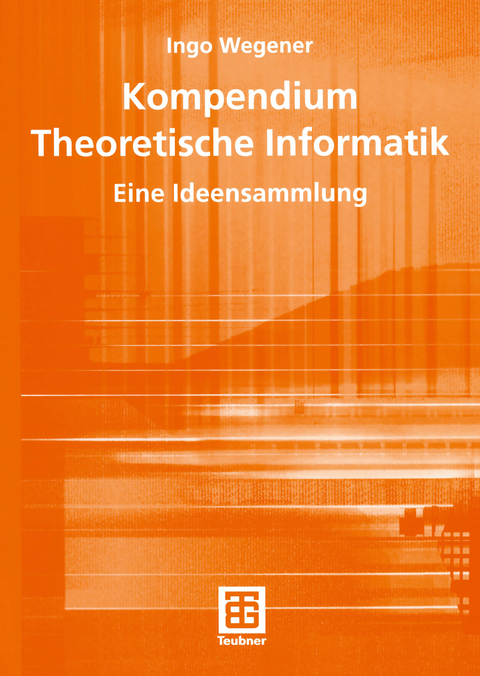 Ingo Wegener

Kompendium Theoretische Informatik

Eine Ideensammlung

Teubner